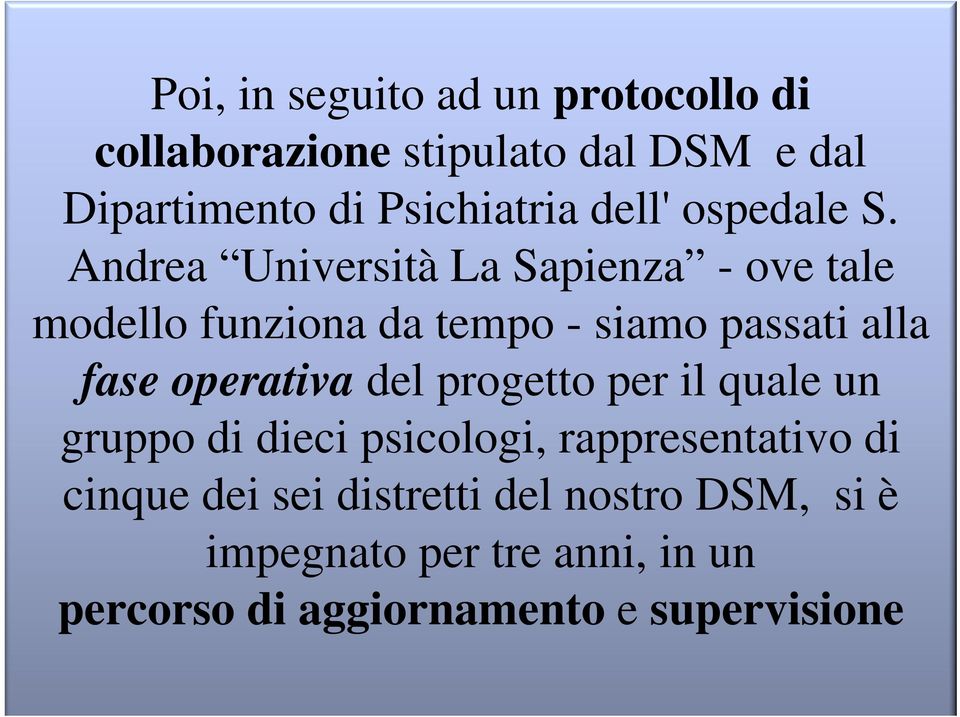 Poi, in seguito ad un protocollo di collaborazione stipulato dal DSM e dal Dipartimento di Psichiatria dell' ospedale S. Andrea “Università La Sapienza” - ove tale modello funziona da tempo - siamo passati alla fase operativa del progetto per il quale un gruppo di dieci psicologi, rappresentativo di cinque dei sei distretti del nostro DSM, si è impegnato per tre anni, in un percorso di aggiornamento e supervisione